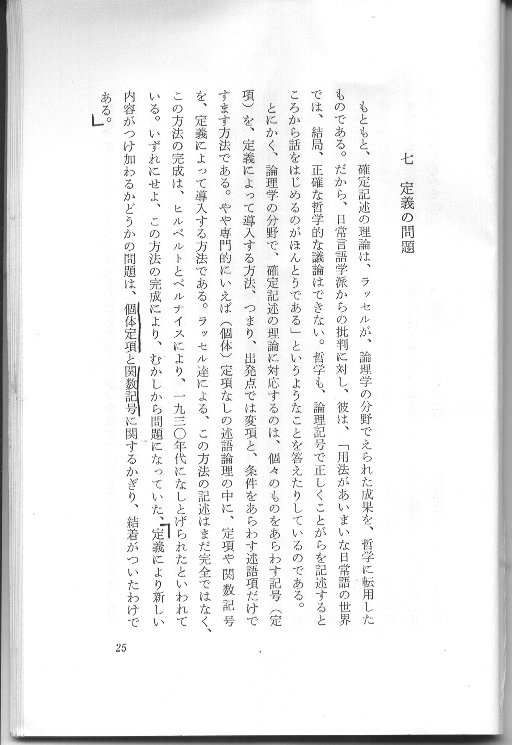 七　定義の問題

もともと、確定記述の理論は、ラッセルが、論理学の分野でえられた成果を、哲学に転用したものである。だから、日常言語学派からの批判に対し、彼は、「用法があいまいな日常語の世界では、結局、正確な哲学的な議論はできない。哲学も、論理記号で正しくことがらを記述するところから話をはじめるのがほんとうである」というようなことを答えたりしているのである。

とにかく、論理学の分野で、確定記述の理論に対応するのは、個々のものをあらわす記号（定項）を、定義によって導入する方法、つまり、出発点では変項と、条件をあらわす述語項だけですます方法である。やや専門的にいえば（個体）定項なしの述語論理の中に、定項や関数記号を、定義によって導入する方法である。ラッセル達による、この方法の記述はまだ完全ではなく、この方法の完成は、ヒルベルトとベルナイスにより、一九三〇年代になしとげられたといわれている。いずれにせよ、この方法の完成により、むかしから問題になっていた、定義により新しい内容がつけ加わるかどうかの問題は、個体定項と関数記号に関するかぎり、結着がついたわけである。

25